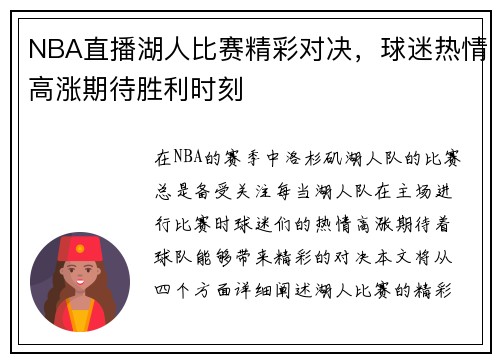 NBA直播湖人比赛精彩对决，球迷热情高涨期待胜利时刻

在NBA的赛季中洛杉矶湖人队的比赛总是备受关注每当湖人队在主场进行比赛时球迷们的热情高涨期待着球队能够带来精彩的对决本文将从四个方面详细阐述湖人比赛的精彩